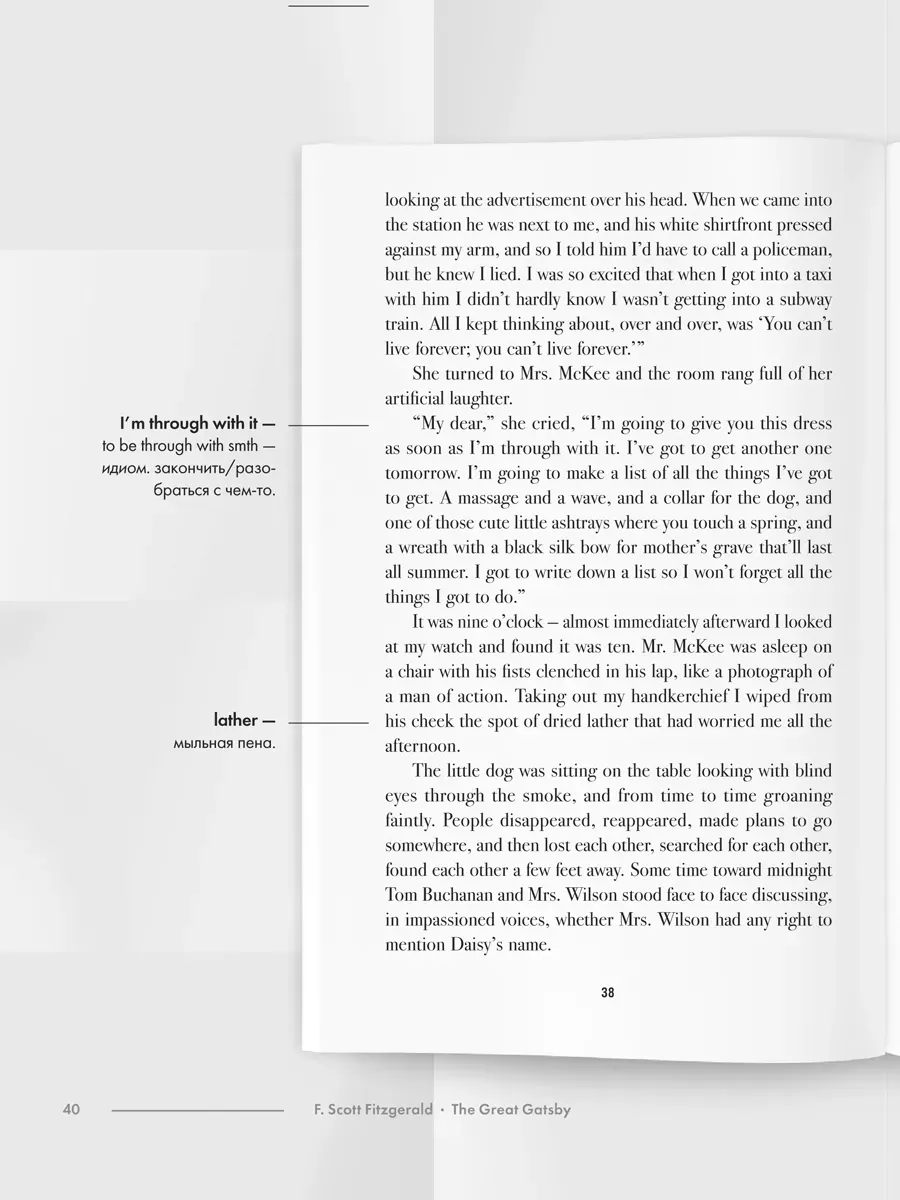 I'm through with it —
to be through with smth — идиом. закончить/разобраться с чем-то.

lather —
мыльная пена.

looking at the advertisement over his head. When we came into the station he was next to me, and his white shirtfront pressed against my arm, and so I told him I'd have to call a policeman, but he knew I lied. I was so excited that when I got into a taxi with him I didn't hardly know I wasn't getting into a subway train. All I kept thinking about, over and over, was 'You can't live forever; you can't live forever.'"

She turned to Mrs. McKee and the room rang full of her artificial laughter.

"My dear," she cried, "I'm going to give you this dress as soon as I'm through with it. I've got to get another one tomorrow. I'm going to make a list of all the things I've got to get. A massage and a wave, and a collar for the dog, and one of those cute little ashtrays where you touch a spring, and a wreath with a black silk bow for mother's grave that'll last all summer. I got to write down a list so I won't forget all the things I got to do."

It was nine o'clock — almost immediately afterward I looked at my watch and found it was ten. Mr. McKee was asleep on a chair with his fists clenched in his lap, like a photograph of a man of action. Taking out my handkerchief I wiped from his cheek the spot of dried lather that had worried me all the afternoon.

The little dog was sitting on the table looking with blind eyes through the smoke, and from time to time groaning faintly. People disappeared, reappeared, made plans to go somewhere, and then lost each other, searched for each other, found each other a few feet away. Some time toward midnight Tom Buchanan and Mrs. Wilson stood face to face discussing, in impassioned voices, whether Mrs. Wilson had any right to mention Daisy's name.

38

40 F. Scott Fitzgerald • The Great Gatsby